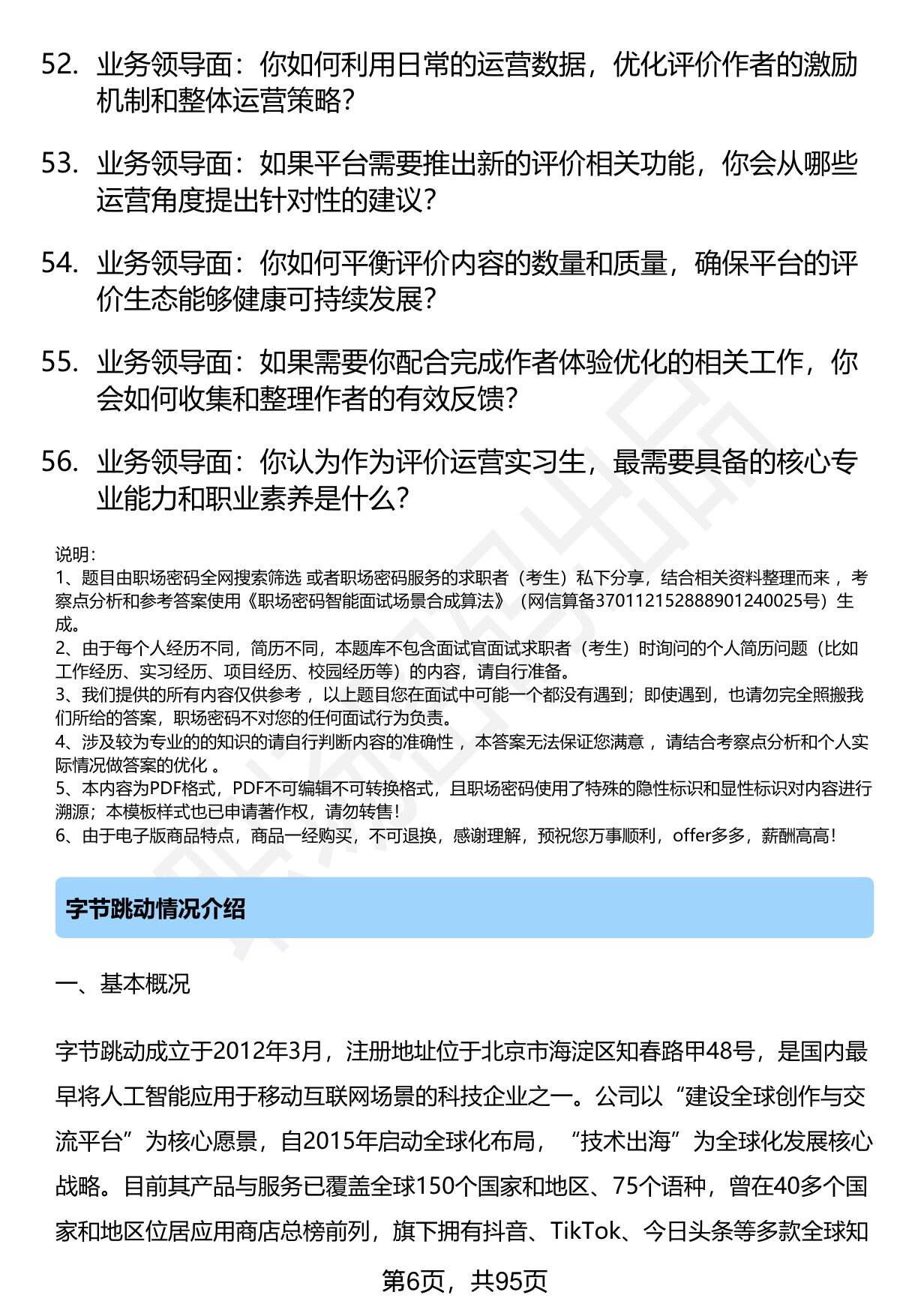 52. 业务领导面：你如何利用日常的运营数据，优化评价作者的激励机制和整体运营策略？

53. 业务领导面：如果平台需要推出新的评价相关功能，你会从哪些运营角度提出针对性的建议？

54. 业务领导面：你如何平衡评价内容的数量和质量，确保平台的评价生态能够健康可持续发展？

55. 业务领导面：如果需要你配合完成作者体验优化的相关工作，你会如何收集和整理作者的有效反馈？

56. 业务领导面：你认为作为评价运营实习生，最需要具备的核心专业能力和职业素养是什么？

说明：
1、题目由职场密码全网搜索筛选 或者职场密码服务的求职者（考生）私下分享，结合相关资料整理而来 ，考察点分析和参考答案使用《职场密码智能面试场景合成算法》（网信算备370112152888901240025号）生成。
2、由于每个人经历不同，简历不同，本题库不包含面试官面试求职者（考生）时询问的个人简历问题（比如工作经历、实习经历、项目经历、校园经历等）的内容，请自行准备。
3、我们提供的所有内容仅供参考 ，以上题目您在面试中可能一个都没有遇到；即使遇到，也请勿完全照搬我们所给的答案，职场密码不对您的任何面试行为负责。
4、涉及较为专业的的知识的请自行判断内容的准确性 ，本答案无法保证您满意 ，请结合考察点分析和个人实际情况做答案的优化 。
5、本内容为PDF格式，PDF不可编辑不可转换格式，且职场密码使用了特殊的隐性标识和显性标识对内容进行溯源；本模板样式也已申请著作权，请勿转售！
6、由于电子版商品特点，商品一经购买，不可退换，感谢理解，预祝您万事顺利，offer多多，薪酬高高！

字节跳动情况介绍

一、基本概况

字节跳动成立于2012年3月，注册地址位于北京市海淀区知春路甲48号，是国内最早将人工智能应用于移动互联网场景的科技企业之一。公司以“建设全球创作与交流平台”为核心愿景，自2015年启动全球化布局，“技术出海”为全球化发展核心战略。目前其产品与服务已覆盖全球150个国家和地区、75个语种，曾在40多个国家和地区位居应用商店总榜前列，旗下拥有抖音、TikTok、今日头条等多款全球知

第6页，共95页